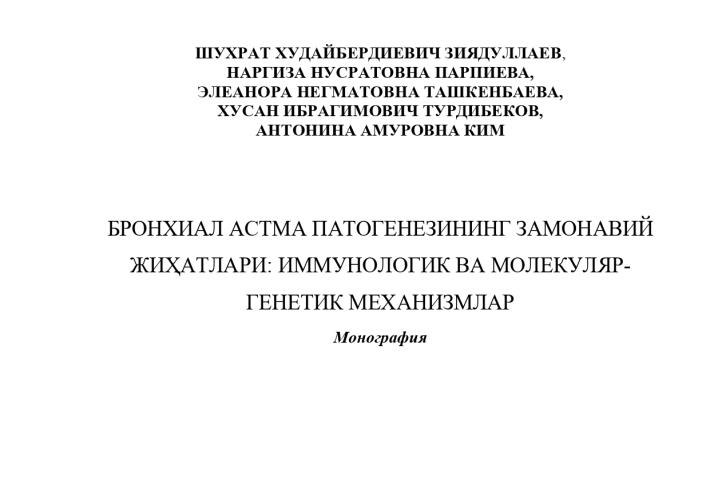 ШУХРАТ ХУДАЙБЕРДИЕВИЧ ЗИЯДУЛЛАЕВ,
НАРГИЗА НУСРАТОВНА ПАРПИЕВА,
ЭЛЕАНОРА НЕГМАТОВНА ТАШКЕНБАЕВА,
ХУСАН ИБРАГИМОВИЧ ТУРДИБЕКОВ,
АНТОНИНА АМУРОВНА КИМ

БРОНХИАЛ АСТМА ПАТОГЕНЕЗИНИНГ ЗАМОНАВИЙ ЖИҲАТЛАРИ: ИММУНОЛОГИК ВА МОЛЕКУЛЯР-ГЕНЕТИК МЕХАНИЗМЛАР

Монография